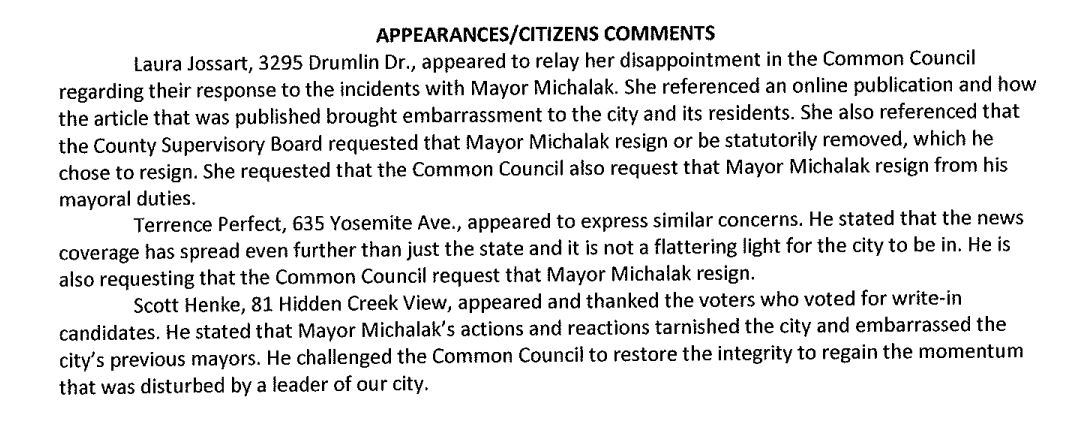 APPEARANCES/CITIZENS COMMENTS

Laura Jossart, 3295 Drumlin Dr., appeared to relay her disappointment in the Common Council regarding their response to the incidents with Mayor Michalak. She referenced an online publication and how the article that was published brought embarrassment to the city and its residents. She also referenced that the County Supervisory Board requested that Mayor Michalak resign or be statutorily removed, which he chose to resign. She requested that the Common Council also request that Mayor Michalak resign from his mayoral duties.

Terrence Perfect, 635 Yosemite Ave., appeared to express similar concerns. He stated that the news coverage has spread even further than just the state and it is not a flattering light for the city to be in. He is also requesting that the Common Council request that Mayor Michalak resign.

Scott Henke, 81 Hidden Creek View, appeared and thanked the voters who voted for write-in candidates. He stated that Mayor Michalak's actions and reactions tarnished the city and embarrassed the city's previous mayors. He challenged the Common Council to restore the integrity to regain the momentum that was disturbed by a leader of our city.